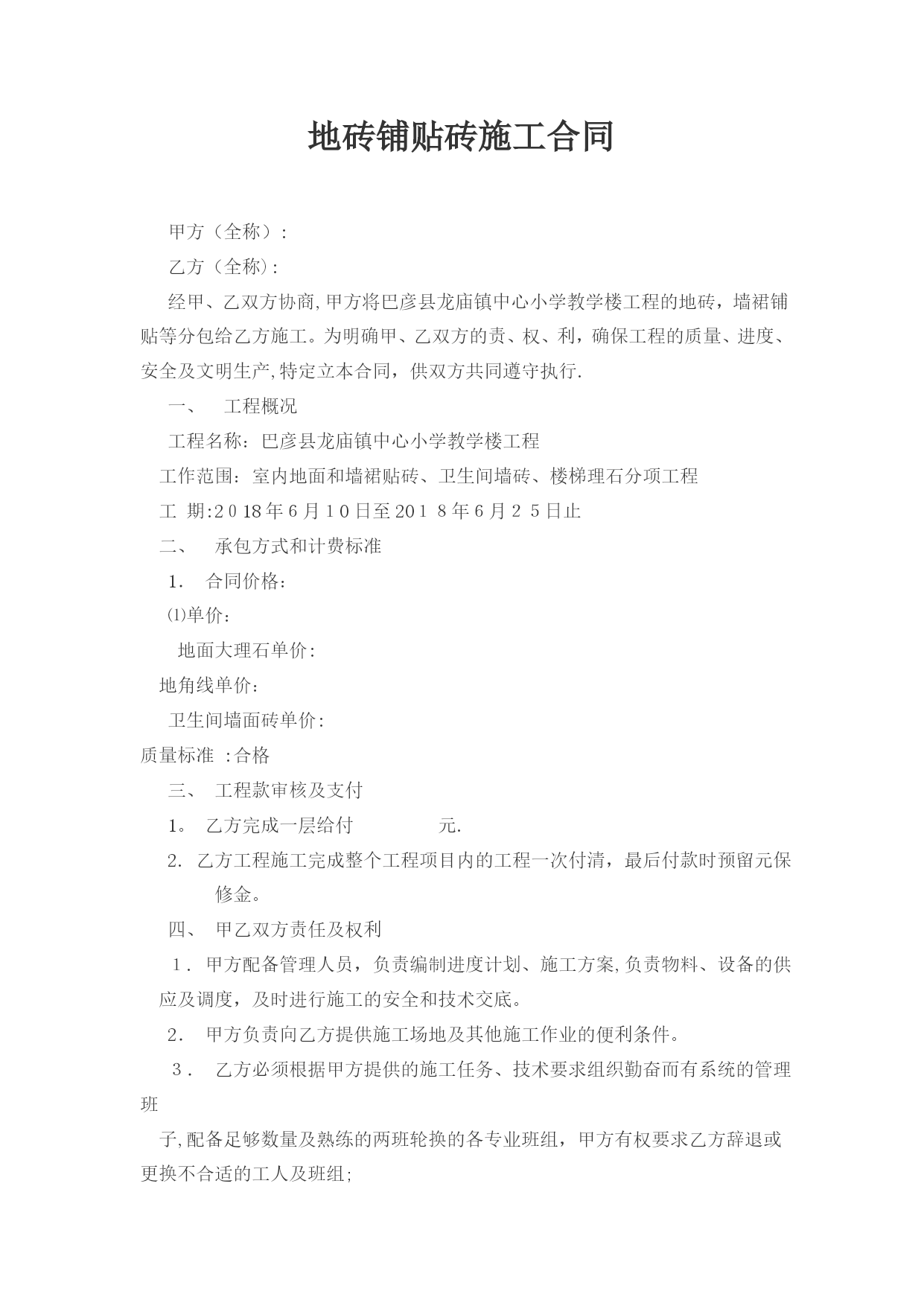 地砖铺贴砖施工合同

甲方（全称）:

乙方（全称）:

经甲、乙双方协商,甲方将巴彦县龙庙镇中心小学教学楼工程的地砖，墙裙铺贴等分包给乙方施工。为明确甲、乙双方的责、权、利，确保工程的质量、进度、安全及文明生产,特定立本合同，供双方共同遵守执行.

一、　工程概况

工程名称：巴彦县龙庙镇中心小学教学楼工程

工作范围：室内地面和墙裙贴砖、卫生间墙砖、楼梯理石分项工程

工　期:2018年6月10日至2018年6月25日止

二、　承包方式和计费标准

1.　合同价格：

⑴单价：

地面大理石单价:

地角线单价：

卫生间墙面砖单价:

质量标准 :合格

三、 工程款审核及支付

1。 乙方完成一层给付　　　　　元.

2. 乙方工程施工完成整个工程项目内的工程一次付清，最后付款时预留元保修金。

四、 甲乙双方责任及权利

1. 甲方配备管理人员，负责编制进度计划、施工方案,负责物料、设备的供应及调度，及时进行施工的安全和技术交底。

2. 甲方负责向乙方提供施工场地及其他施工作业的便利条件。

3. 乙方必须根据甲方提供的施工任务、技术要求组织勤奋而有系统的管理班

子,配备足够数量及熟练的两班轮换的各专业班组，甲方有权要求乙方辞退或更换不合适的工人及班组;